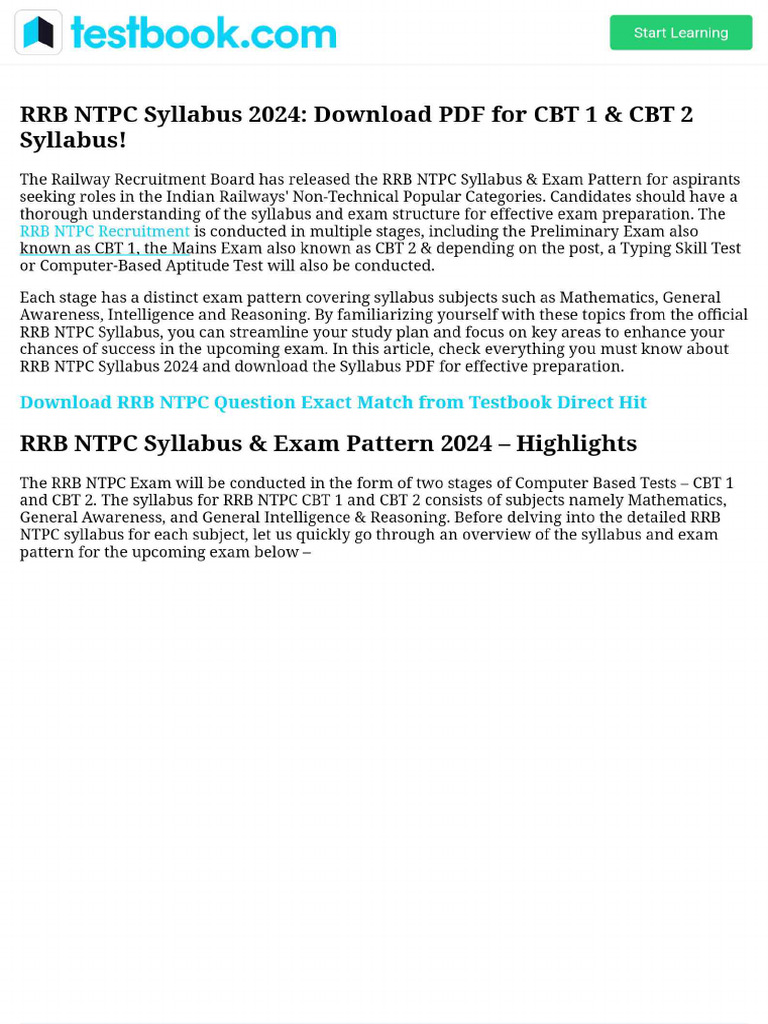 testbook.com

Start Learning

RRB NTPC Syllabus 2024: Download PDF for CBT 1 & CBT 2 Syllabus!

The Railway Recruitment Board has released the RRB NTPC Syllabus & Exam Pattern for aspirants seeking roles in the Indian Railways' Non-Technical Popular Categories. Candidates should have a thorough understanding of the syllabus and exam structure for effective exam preparation. The RRB NTPC Recruitment is conducted in multiple stages, including the Preliminary Exam also known as CBT 1, the Mains Exam also known as CBT 2 & depending on the post, a Typing Skill Test or Computer-Based Aptitude Test will also be conducted.

Each stage has a distinct exam pattern covering syllabus subjects such as Mathematics, General Awareness, Intelligence and Reasoning. By familiarizing yourself with these topics from the official RRB NTPC Syllabus, you can streamline your study plan and focus on key areas to enhance your chances of success in the upcoming exam. In this article, check everything you must know about RRB NTPC Syllabus 2024 and download the Syllabus PDF for effective preparation.

Download RRB NTPC Question Exact Match from Testbook Direct Hit

RRB NTPC Syllabus & Exam Pattern 2024 – Highlights

The RRB NTPC Exam will be conducted in the form of two stages of Computer Based Tests – CBT 1 and CBT 2. The syllabus for RRB NTPC CBT 1 and CBT 2 consists of subjects namely Mathematics, General Awareness, and General Intelligence & Reasoning. Before delving into the detailed RRB NTPC syllabus for each subject, let us quickly go through an overview of the syllabus and exam pattern for the upcoming exam below –